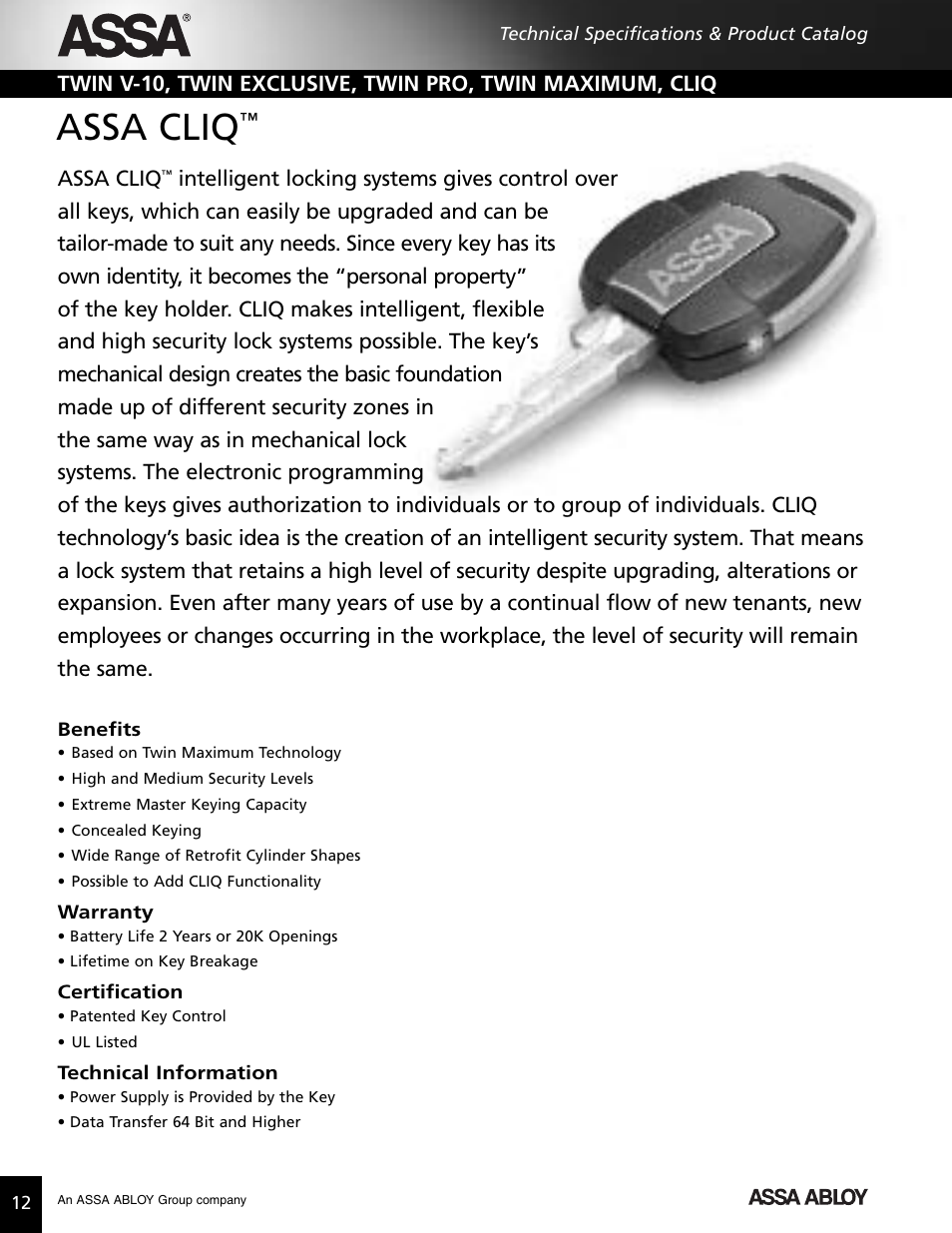 ASSA®

Technical Specifications & Product Catalog

TWIN V-10, TWIN EXCLUSIVE, TWIN PRO, TWIN MAXIMUM, CLIQ

ASSA CLIQ™

ASSA CLIQ™ intelligent locking systems gives control over all keys, which can easily be upgraded and can be tailor-made to suit any needs. Since every key has its own identity, it becomes the "personal property" of the key holder. CLIQ makes intelligent, flexible and high security lock systems possible. The key's mechanical design creates the basic foundation made up of different security zones in the same way as in mechanical lock systems. The electronic programming of the keys gives authorization to individuals or to group of individuals. CLIQ technology's basic idea is the creation of an intelligent security system. That means a lock system that retains a high level of security despite upgrading, alterations or expansion. Even after many years of use by a continual flow of new tenants, new employees or changes occurring in the workplace, the level of security will remain the same.

ASSA

Benefits
• Based on Twin Maximum Technology
• High and Medium Security Levels
• Extreme Master Keying Capacity
• Concealed Keying
• Wide Range of Retrofit Cylinder Shapes
• Possible to Add CLIQ Functionality

Warranty
• Battery Life 2 Years or 20K Openings
• Lifetime on Key Breakage

Certification
• Patented Key Control
• UL Listed

Technical Information
• Power Supply is Provided by the Key
• Data Transfer 64 Bit and Higher

12

An ASSA ABLOY Group company

ASSA ABLOY